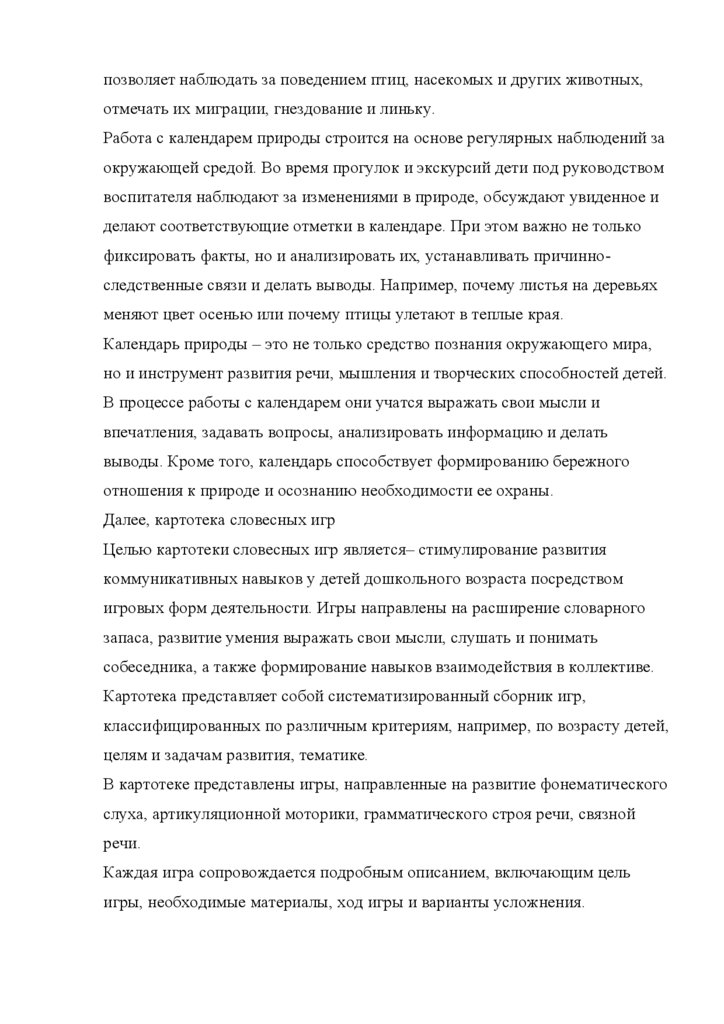 позволяет наблюдать за поведением птиц, насекомых и других животных, отмечать их миграции, гнездование и линьку.
Работа с календарем природы строится на основе регулярных наблюдений за окружающей средой. Во время прогулок и экскурсий дети под руководством воспитателя наблюдают за изменениями в природе, обсуждают увиденное и делают соответствующие отметки в календаре. При этом важно не только фиксировать факты, но и анализировать их, устанавливать причинно-следственные связи и делать выводы. Например, почему листья на деревьях меняют цвет осенью или почему птицы улетают в теплые края.
Календарь природы – это не только средство познания окружающего мира, но и инструмент развития речи, мышления и творческих способностей детей. В процессе работы с календарем они учатся выражать свои мысли и впечатления, задавать вопросы, анализировать информацию и делать выводы. Кроме того, календарь способствует формированию бережного отношения к природе и осознанию необходимости ее охраны.
Далее, картотека словесных игр
Целью картотеки словесных игр является– стимулирование развития коммуникативных навыков у детей дошкольного возраста посредством игровых форм деятельности. Игры направлены на расширение словарного запаса, развитие умения выражать свои мысли, слушать и понимать собеседника, а также формирование навыков взаимодействия в коллективе.
Картотека представляет собой систематизированный сборник игр, классифицированных по различным критериям, например, по возрасту детей, целям и задачам развития, тематике.
В картотеке представлены игры, направленные на развитие фонематического слуха, артикуляционной моторики, грамматического строя речи, связной речи.
Каждая игра сопровождается подробным описанием, включающим цель игры, необходимые материалы, ход игры и варианты усложнения.